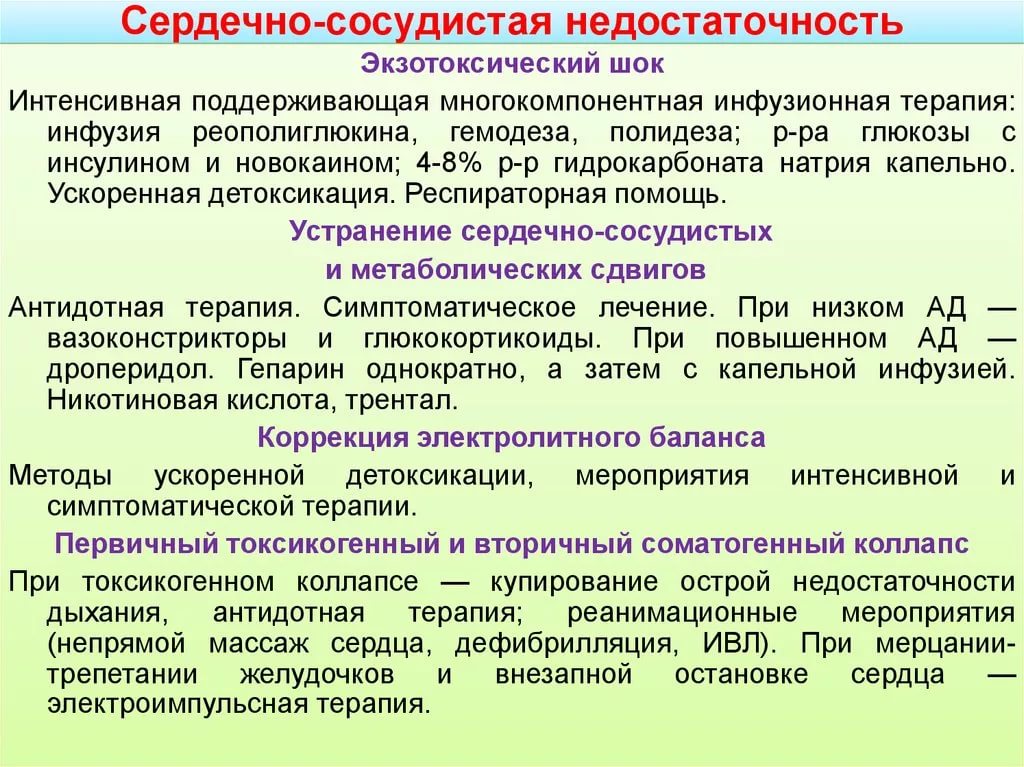 Сердечно-сосудистая недостаточность

Экзотоксический шок

Интенсивная поддерживающая многокомпонентная инфузионная терапия: инфузия реополиглюкина, гемодеза, полидеза; р-ра глюкозы с инсулином и новокаином; 4-8% р-р гидрокарбоната натрия капельно. Ускоренная детоксикация. Респираторная помощь.

Устранение сердечно-сосудистых и метаболических сдвигов

Антидотная терапия. Симптоматическое лечение. При низком АД — вазоконстрикторы и глюкокортикоиды. При повышенном АД — дроперидол. Гепарин однократно, а затем с капельной инфузией. Никотиновая кислота, трентал.

Коррекция электролитного баланса

Методы ускоренной детоксикации, мероприятия интенсивной и симптоматической терапии.

Первичный токсикогенный и вторичный соматогенный коллапс

При токсикогенном коллапсе — купирование острой недостаточности дыхания, антидотная терапия; реанимационные мероприятия (непрямой массаж сердца, дефибрилляция, ИВЛ). При мерцании-трепетании желудочков и внезапной остановке сердца — электроимпульсная терапия.